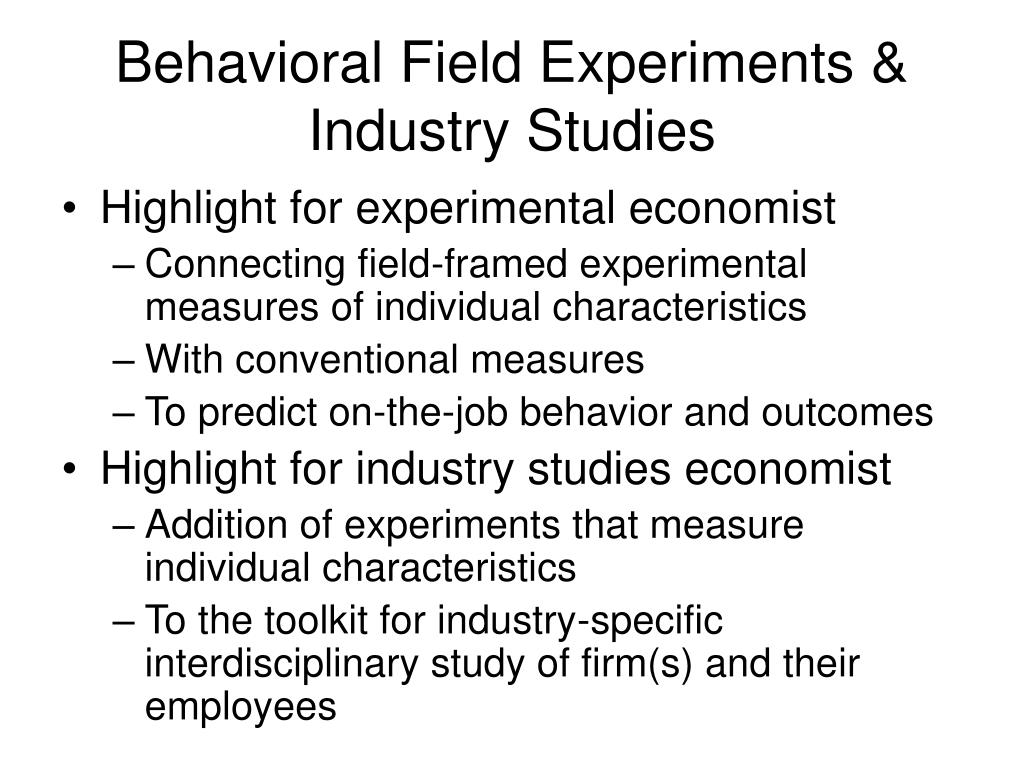 Behavioral Field Experiments & Industry Studies

• Highlight for experimental economist
– Connecting field-framed experimental measures of individual characteristics
– With conventional measures
– To predict on-the-job behavior and outcomes

• Highlight for industry studies economist
– Addition of experiments that measure individual characteristics
– To the toolkit for industry-specific interdisciplinary study of firm(s) and their employees